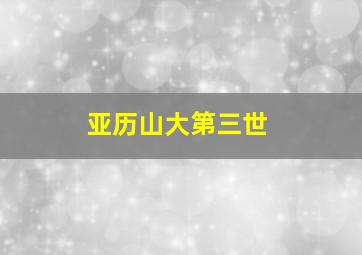 亚历山大第三世